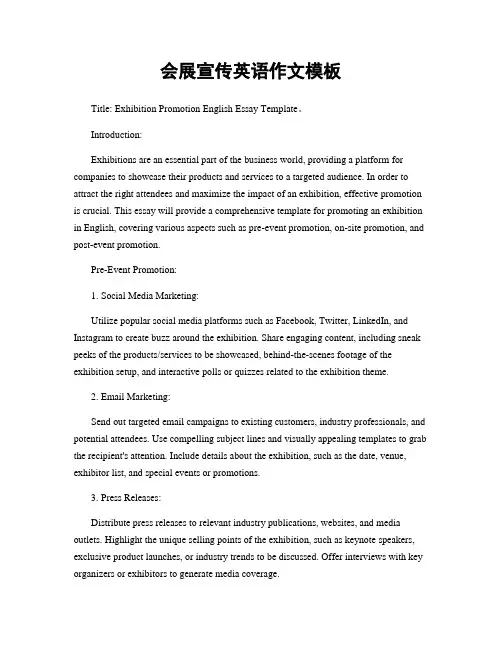 会展宣传英语作文模板

Title: Exhibition Promotion English Essay Template。

Introduction:

Exhibitions are an essential part of the business world, providing a platform for companies to showcase their products and services to a targeted audience. In order to attract the right attendees and maximize the impact of an exhibition, effective promotion is crucial. This essay will provide a comprehensive template for promoting an exhibition in English, covering various aspects such as pre-event promotion, on-site promotion, and post-event promotion.

Pre-Event Promotion:

1. Social Media Marketing:

Utilize popular social media platforms such as Facebook, Twitter, LinkedIn, and Instagram to create buzz around the exhibition. Share engaging content, including sneak peeks of the products/services to be showcased, behind-the-scenes footage of the exhibition setup, and interactive polls or quizzes related to the exhibition theme.

2. Email Marketing:

Send out targeted email campaigns to existing customers, industry professionals, and potential attendees. Use compelling subject lines and visually appealing templates to grab the recipient's attention. Include details about the exhibition, such as the date, venue, exhibitor list, and special events or promotions.

3. Press Releases:

Distribute press releases to relevant industry publications, websites, and media outlets. Highlight the unique selling points of the exhibition, such as keynote speakers, exclusive product launches, or industry trends to be discussed. Offer interviews with key organizers or exhibitors to generate media coverage.